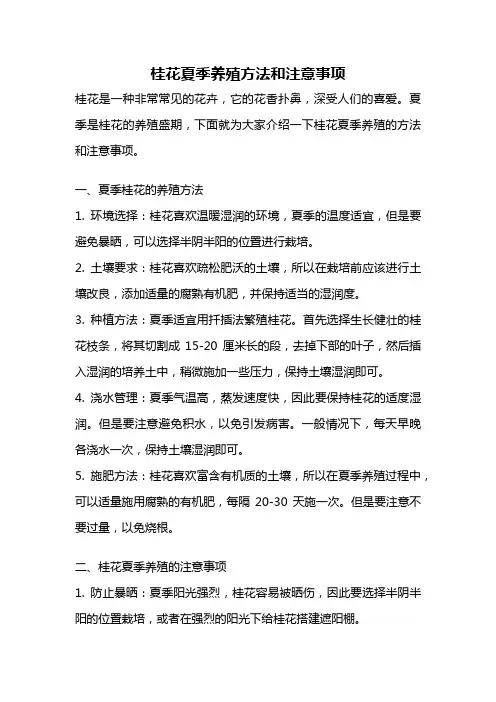 桂花夏季养殖方法和注意事项

桂花是一种非常常见的花卉，它的花香扑鼻，深受人们的喜爱。夏季是桂花的养殖盛期，下面就为大家介绍一下桂花夏季养殖的方法和注意事项。

一、夏季桂花的养殖方法

1. 环境选择：桂花喜欢温暖湿润的环境，夏季的温度适宜，但是要避免暴晒，可以选择半阴半阳的位置进行栽培。

2. 土壤要求：桂花喜欢疏松肥沃的土壤，所以在栽培前应该进行土壤改良，添加适量的腐熟有机肥，并保持适当的湿润度。

3. 种植方法：夏季适宜用扦插法繁殖桂花。首先选择生长健壮的桂花枝条，将其切割成 15-20 厘米长的段，去掉下部的叶子，然后插入湿润的培养土中，稍微施加一些压力，保持土壤湿润即可。

4. 浇水管理：夏季气温高，蒸发速度快，因此要保持桂花的适度湿润。但是要注意避免积水，以免引发病害。一般情况下，每天早晚各浇水一次，保持土壤湿润即可。

5. 施肥方法：桂花喜欢富含有机质的土壤，所以在夏季养殖过程中，可以适量施用腐熟的有机肥，每隔 20-30 天施一次。但是要注意不要过量，以免烧根。

二、桂花夏季养殖的注意事项

1. 防止暴晒：夏季阳光强烈，桂花容易被晒伤，因此要选择半阴半阳的位置栽培，或者在强烈的阳光下给桂花搭建遮阳棚。